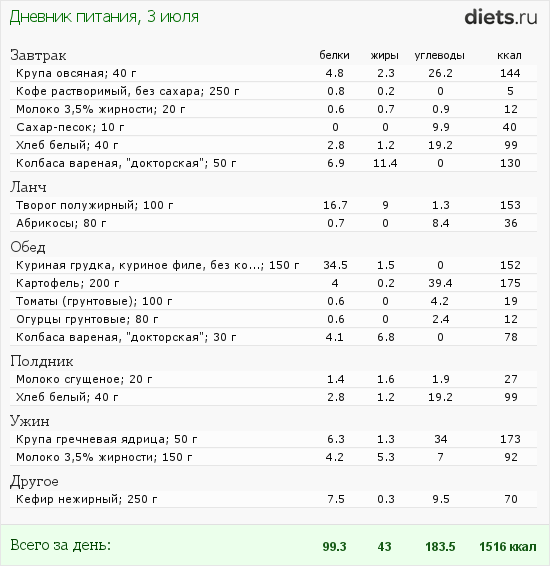 Дневник питания, 3 июля

diets.ru

| Завтрак | белки | жиры | углеводы | ккал |
|---|---|---|---|---|
| Крупа овсяная; 40 г | 4.8 | 2.3 | 26.2 | 144 |
| Кофе растворимый, без сахара; 250 г | 0.8 | 0.2 | 0 | 5 |
| Молоко 3,5% жирности; 20 г | 0.6 | 0.7 | 0.9 | 12 |
| Сахар-песок; 10 г | 0 | 0 | 9.9 | 40 |
| Хлеб белый; 40 г | 2.8 | 1.2 | 19.2 | 99 |
| Колбаса вареная, "докторская"; 50 г | 6.9 | 11.4 | 0 | 130 |
| Ланч | | | | |
| Творог полужирный; 100 г | 16.7 | 9 | 1.3 | 153 |
| Абрикосы; 80 г | 0.7 | 0 | 8.4 | 36 |
| Обед | | | | |
| Куриная грудка, куриное филе, без ко...; 150 г | 34.5 | 1.5 | 0 | 152 |
| Картофель; 200 г | 4 | 0.2 | 39.4 | 175 |
| Томаты (грунтовые); 100 г | 0.6 | 0 | 4.2 | 19 |
| Огурцы грунтовые; 80 г | 0.6 | 0 | 2.4 | 12 |
| Колбаса вареная, "докторская"; 30 г | 4.1 | 6.8 | 0 | 78 |
| Полдник | | | | |
| Молоко сгущеное; 20 г | 1.4 | 1.6 | 1.9 | 27 |
| Хлеб белый; 40 г | 2.8 | 1.2 | 19.2 | 99 |
| Ужин | | | | |
| Крупа гречневая ядрица; 50 г | 6.3 | 1.3 | 34 | 173 |
| Молоко 3,5% жирности; 150 г | 4.2 | 5.3 | 7 | 92 |
| Другое | | | | |
| Кефир нежирный; 250 г | 7.5 | 0.3 | 9.5 | 70 |
| Всего за день: | 99.3 | 43 | 183.5 | 1516 ккал |